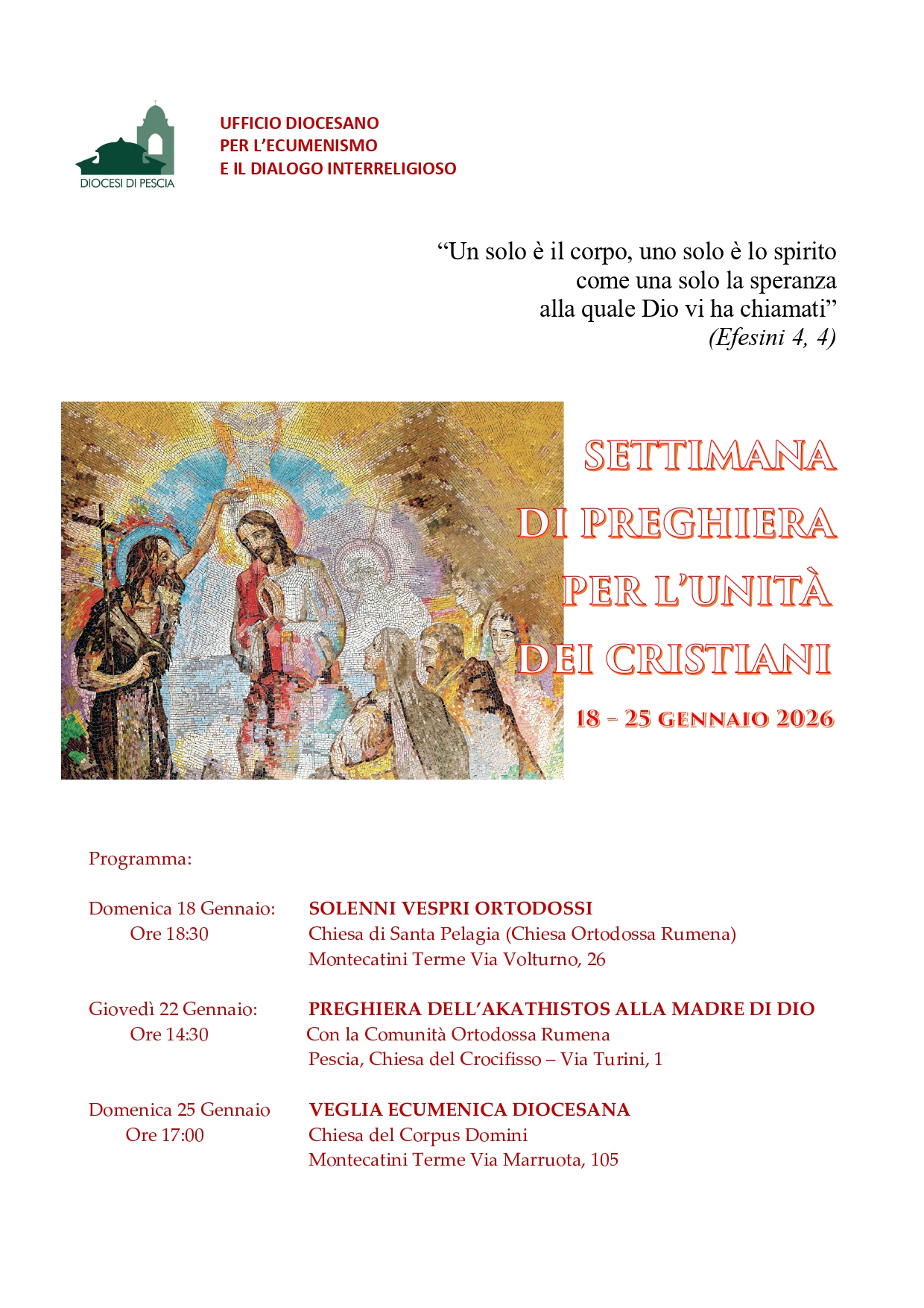 DIOCESI DI PESCIA

UFFICIO DIOCESANO
PER L'ECUMENISMO
E IL DIALOGO INTERRELIGIOSO

"Un solo è il corpo, uno solo è lo spirito
come una solo la speranza
alla quale Dio vi ha chiamati"
(Efesini 4, 4)

SETTIMANA
DI PREGHIERA
PER L'UNITÀ
DEI CRISTIANI

18 – 25 GENNAIO 2026

Programma:

Domenica 18 Gennaio:
Ore 18:30
SOLENNI VESPRI ORTODOSSI
Chiesa di Santa Pelagia (Chiesa Ortodossa Rumena)
Montecatini Terme Via Volturno, 26

Giovedì 22 Gennaio:
Ore 14:30
PREGHIERA DELL'AKATHISTOS ALLA MADRE DI DIO
Con la Comunità Ortodossa Rumena
Pescia, Chiesa del Crocifisso – Via Turini, 1

Domenica 25 Gennaio
Ore 17:00
VEGLIA ECUMENICA DIOCESANA
Chiesa del Corpus Domini
Montecatini Terme Via Marruota, 105